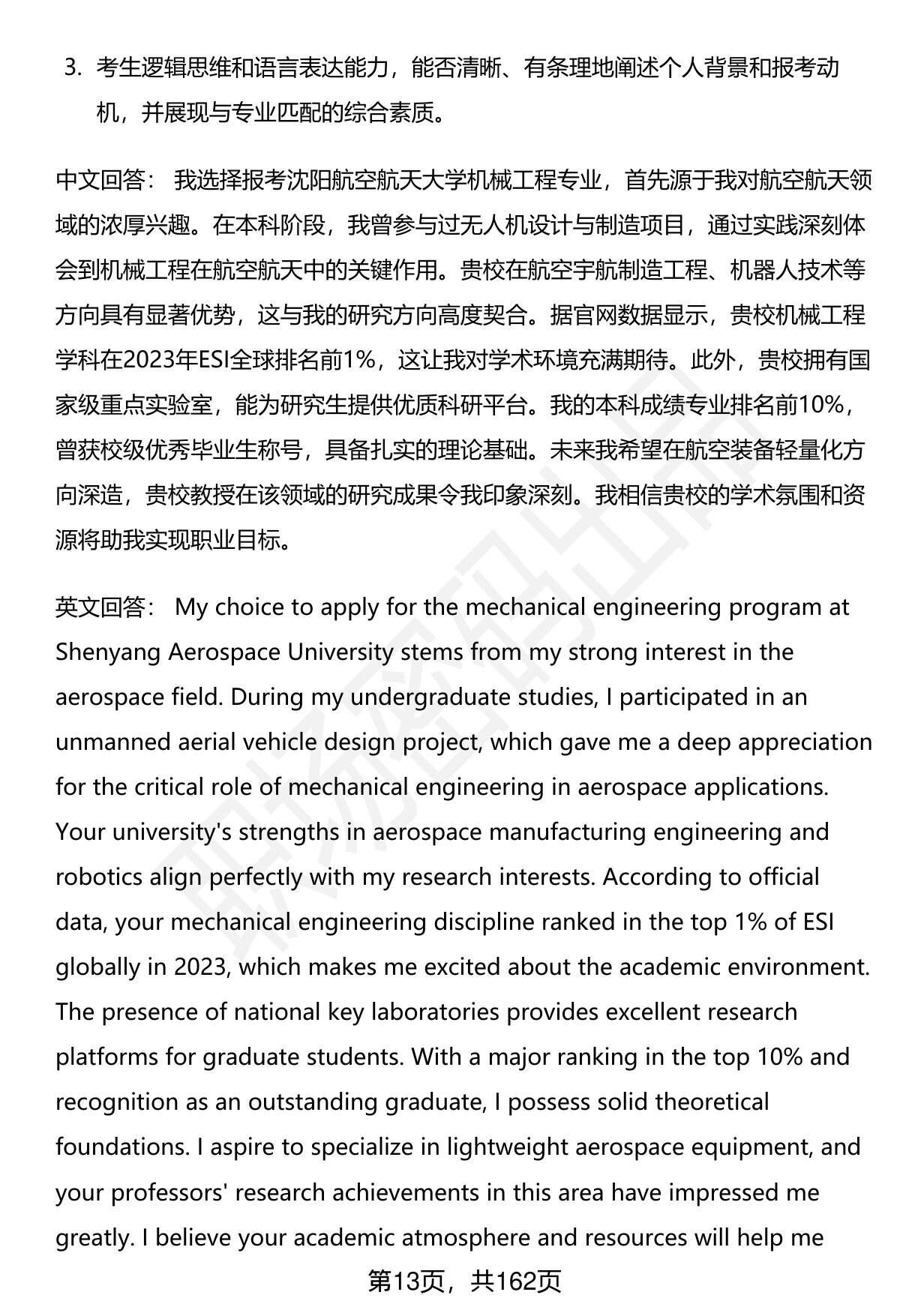 3. 考生逻辑思维和语言表达能力，能否清晰、有条理地阐述个人背景和报考动机，并展现与专业匹配的综合素质。

中文回答： 我选择报考沈阳航空航天大学机械工程专业，首先源于我对航空航天领域的浓厚兴趣。在本科阶段，我曾参与过无人机设计与制造项目，通过实践深刻体会到机械工程在航空航天中的关键作用。贵校在航空宇航制造工程、机器人技术等方向具有显著优势，这与我的研究方向高度契合。据官网数据显示，贵校机械工程学科在2023年ESI全球排名前1%，这让我对学术环境充满期待。此外，贵校拥有国家级重点实验室，能为研究生提供优质科研平台。我的本科成绩专业排名前10%，曾获校级优秀毕业生称号，具备扎实的理论基础。未来我希望在航空装备轻量化方向深造，贵校教授在该领域的研究成果令我印象深刻。我相信贵校的学术氛围和资源将助我实现职业目标。

英文回答： My choice to apply for the mechanical engineering program at Shenyang Aerospace University stems from my strong interest in the aerospace field. During my undergraduate studies, I participated in an unmanned aerial vehicle design project, which gave me a deep appreciation for the critical role of mechanical engineering in aerospace applications. Your university's strengths in aerospace manufacturing engineering and robotics align perfectly with my research interests. According to official data, your mechanical engineering discipline ranked in the top 1% of ESI globally in 2023, which makes me excited about the academic environment. The presence of national key laboratories provides excellent research platforms for graduate students. With a major ranking in the top 10% and recognition as an outstanding graduate, I possess solid theoretical foundations. I aspire to specialize in lightweight aerospace equipment, and your professors' research achievements in this area have impressed me greatly. I believe your academic atmosphere and resources will help me

第13页，共162页